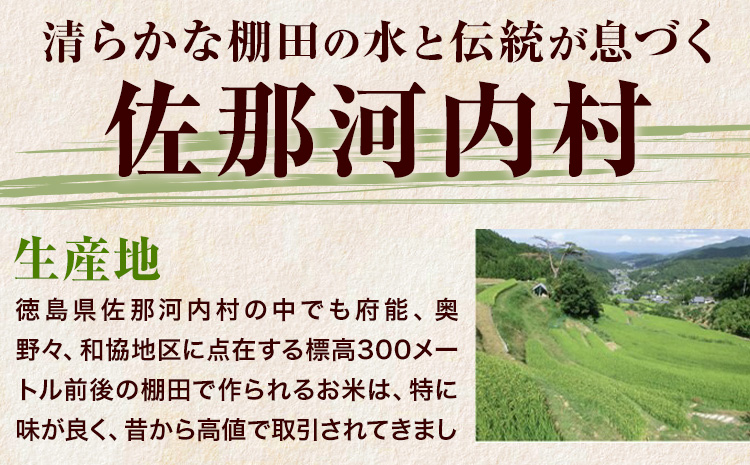 清らかな棚田の水と伝統が息づく
佐那河内村

生産地
徳島県佐那河内村の中でも府能、奥野々、和協地区に点在する標高300メートル前後の棚田で作られるお米は、特に味が良く、昔から高値で取引されてきまし